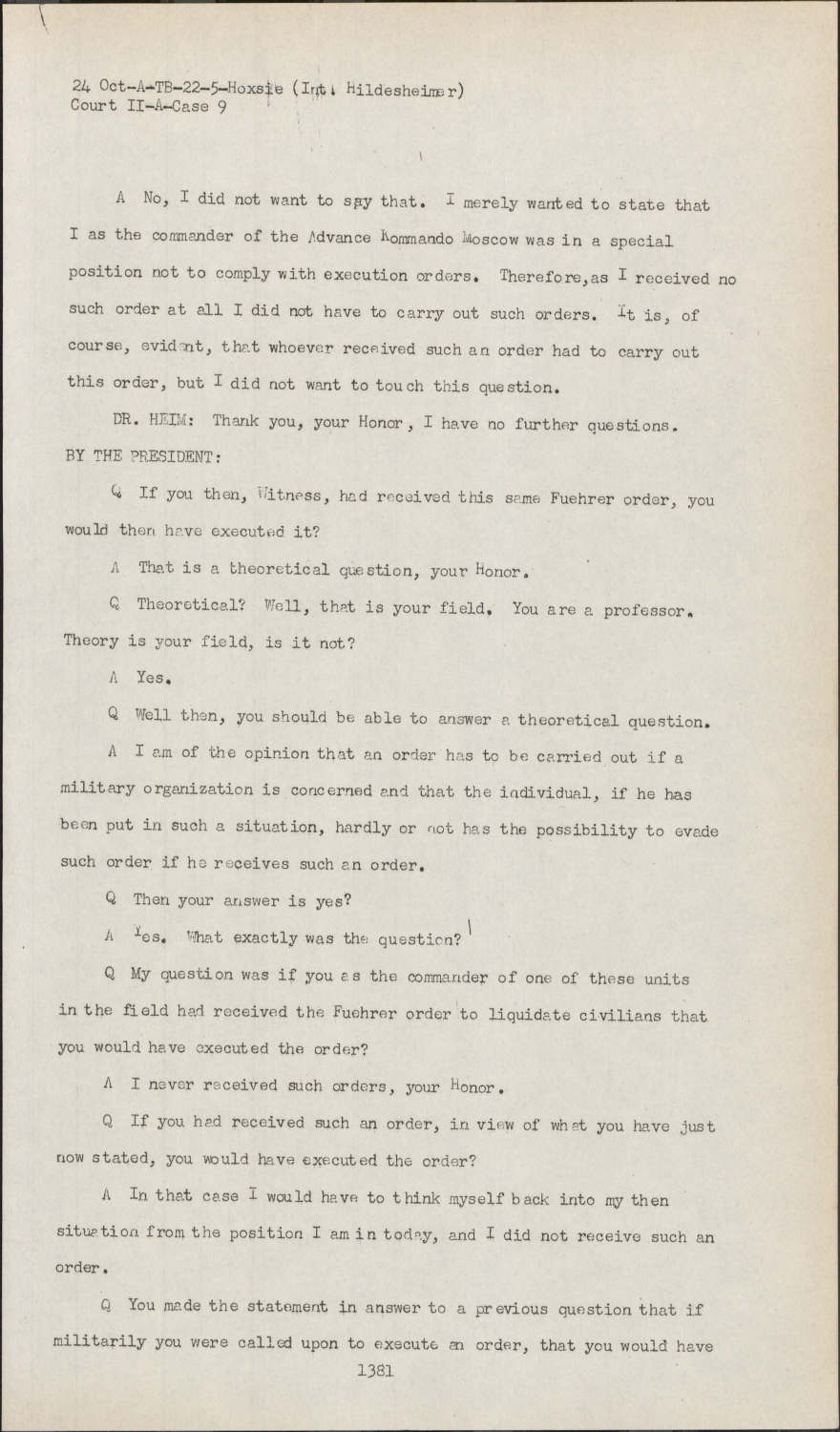 24 Oct-A-TB-22-5-Hoxsie (Int. Hildesheimer)
Court II-A-Case 9

A No, I did not want to say that. I merely wanted to state that I as the commander of the Advance Kommando Moscow was in a special position not to comply with execution orders. Therefore,as I received no such order at all I did not have to carry out such orders. It is, of course, evident, that whoever received such an order had to carry out this order, but I did not want to touch this question.

DR. HEIM: Thank you, your Honor, I have no further questions.

BY THE PRESIDENT:

Q If you then, Witness, had received this same Fuehrer order, you would then have executed it?

A That is a theoretical question, your Honor.

Q Theoretical? Well, that is your field. You are a professor. Theory is your field, is it not?

A Yes.

Q Well then, you should be able to answer a theoretical question.

A I am of the opinion that an order has to be carried out if a military organization is concerned and that the individual, if he has been put in such a situation, hardly or not has the possibility to evade such order if he receives such an order.

Q Then your answer is yes?

A Yes. What exactly was the question?

Q My question was if you as the commander of one of these units in the field had received the Fuehrer order to liquidate civilians that you would have executed the order?

A I never received such orders, your Honor.

Q If you had received such an order, in view of what you have just now stated, you would have executed the order?

A In that case I would have to think myself back into my then situation from the position I am in today, and I did not receive such an order.

Q You made the statement in answer to a previous question that if militarily you were called upon to execute an order, that you would have

1381